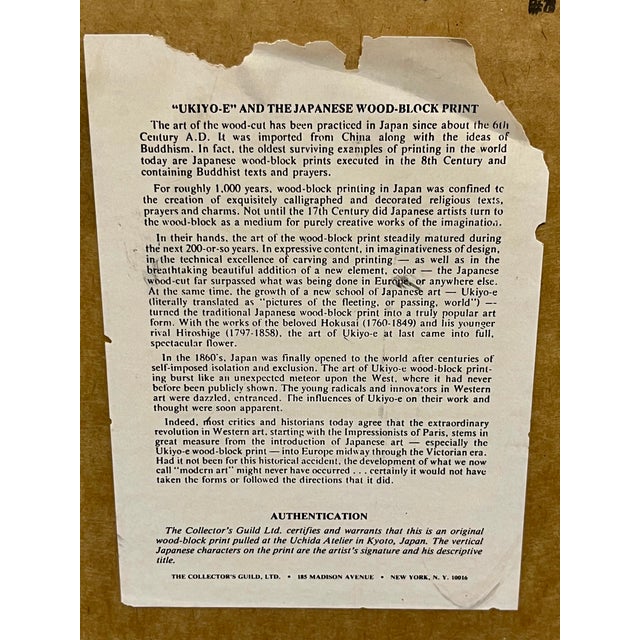 "UKIYO-E" AND THE JAPANESE WOOD-BLOCK PRINT

The art of the wood-cut has been practiced in Japan since about the 6th Century A.D. It was imported from China along with the ideas of Buddhism. In fact, the oldest surviving examples of printing in the world today are Japanese wood-block prints executed in the 8th Century and containing Buddhist texts and prayers.

For roughly 1,000 years, wood-block printing in Japan was confined to the creation of exquisitely calligraphed and decorated religious texts, prayers and charms. Not until the 17th Century did Japanese artists turn to the wood-block as a medium for purely creative works of the imagination.

In their hands, the art of the wood-block print steadily matured during the next 200-or-so years. In expressive content, in imaginativeness of design, in the technical excellence of carving and printing — as well as in the breathtaking beautiful addition of a new element, color — the Japanese wood-cut far surpassed what was being done in Europe, or anywhere else. At the same time, the growth of a new school of Japanese art — Ukiyo-e (literally translated as "pictures of the fleeting, or passing, world") — turned the traditional Japanese wood-block print into a truly popular art form. With the works of the beloved Hokusai (1760-1849) and his younger rival Hiroshige (1797-1858), the art of Ukiyo-e at last came into full, spectacular flower.

In the 1860's, Japan was finally opened to the world after centuries of self-imposed isolation and exclusion. The art of Ukiyo-e wood-block printing burst like an unexpected meteor upon the West, where it had never before been publicly shown. The young radicals and innovators in Western art were dazzled, entranced. The influences of Ukiyo-e on their work and thought were soon apparent.

Indeed, most critics and historians today agree that the extraordinary revolution in Western art, starting with the Impressionists of Paris, stems in great measure from the introduction of Japanese art — especially the Ukiyo-e wood-block print — into Europe midway through the Victorian era. Had it not been for this historical accident, the development of what we now call "modern art" might never have occurred . . . certainly it would not have taken the forms or followed the directions that it did.

AUTHENTICATION

The Collector's Guild Ltd. certifies and warrants that this is an original wood-block print pulled at the Uchida Atelier in Kyoto, Japan. The vertical Japanese characters on the print are the artist's signature and his descriptive title.

THE COLLECTOR'S GUILD, LTD. • 185 MADISON AVENUE • NEW YORK, N. Y. 10016